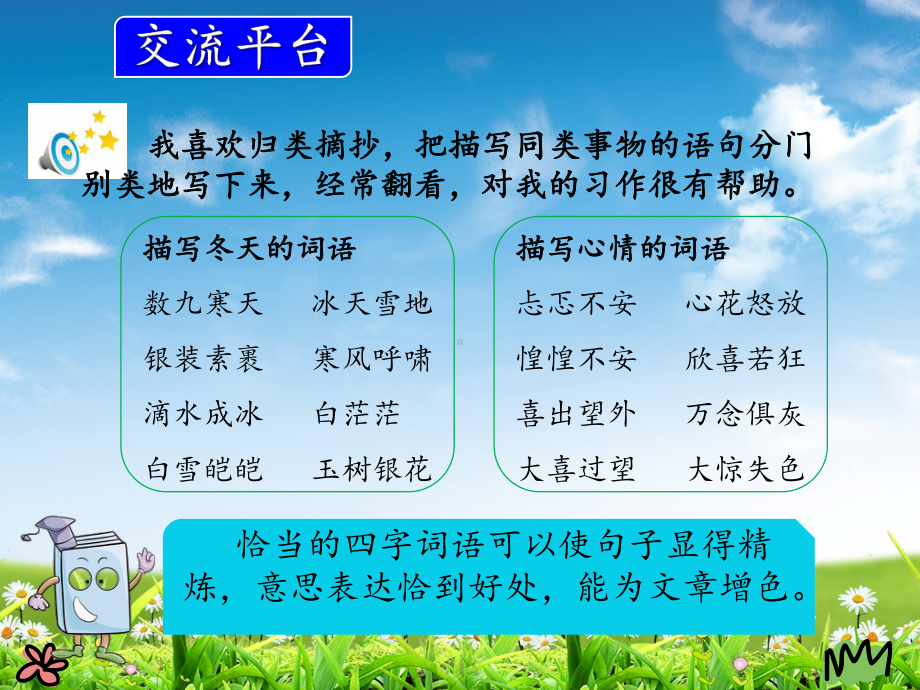 交流平台

我喜欢归类摘抄，把描写同类事物的语句分门别类地写下来，经常翻看，对我的习作很有帮助。

描写冬天的词语
数九寒天　冰天雪地
银装素裹　寒风呼啸
滴水成冰　白茫茫
白雪皑皑　玉树银花

描写心情的词语
忐忑不安　心花怒放
惶惶不安　欣喜若狂
喜出望外　万念俱灰
大喜过望　大惊失色

恰当的四字词语可以使句子显得精炼，意思表达恰到好处，能为文章增色。